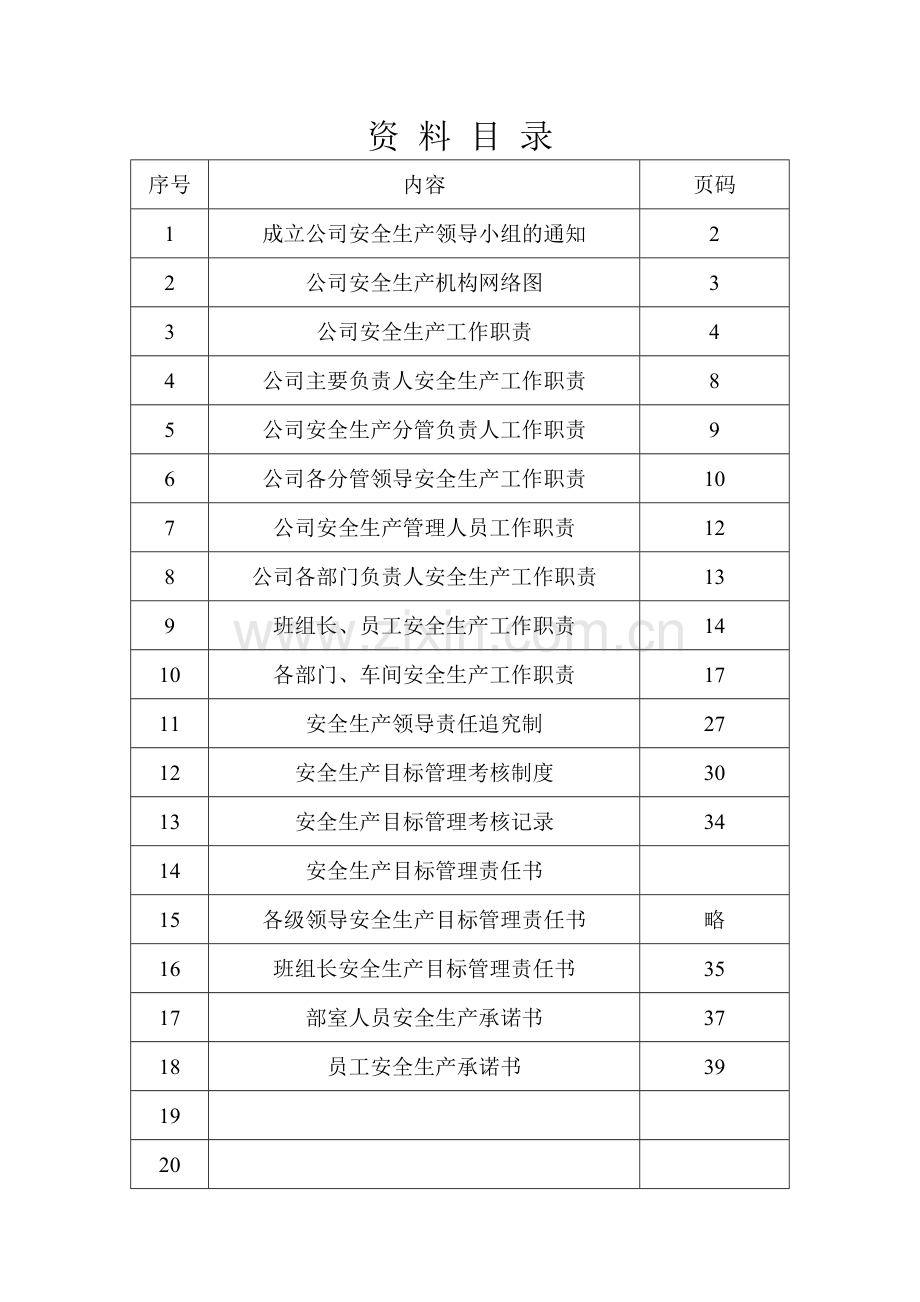 资 料 目 录

| 序号 | 内容 | 页码 |
|---|---|---|
| 1 | 成立公司安全生产领导小组的通知 | 2 |
| 2 | 公司安全生产机构网络图 | 3 |
| 3 | 公司安全生产工作职责 | 4 |
| 4 | 公司主要负责人安全生产工作职责 | 8 |
| 5 | 公司安全生产分管负责人工作职责 | 9 |
| 6 | 公司各分管领导安全生产工作职责 | 10 |
| 7 | 公司安全生产管理人员工作职责 | 12 |
| 8 | 公司各部门负责人安全生产工作职责 | 13 |
| 9 | 班组长、员工安全生产工作职责 | 14 |
| 10 | 各部门、车间安全生产工作职责 | 17 |
| 11 | 安全生产领导责任追究制 | 27 |
| 12 | 安全生产目标管理考核制度 | 30 |
| 13 | 安全生产目标管理考核记录 | 34 |
| 14 | 安全生产目标管理责任书 | |
| 15 | 各级领导安全生产目标管理责任书 | 略 |
| 16 | 班组长安全生产目标管理责任书 | 35 |
| 17 | 部室人员安全生产承诺书 | 37 |
| 18 | 员工安全生产承诺书 | 39 |
| 19 | | |
| 20 | | |

www.zixin.com.cn